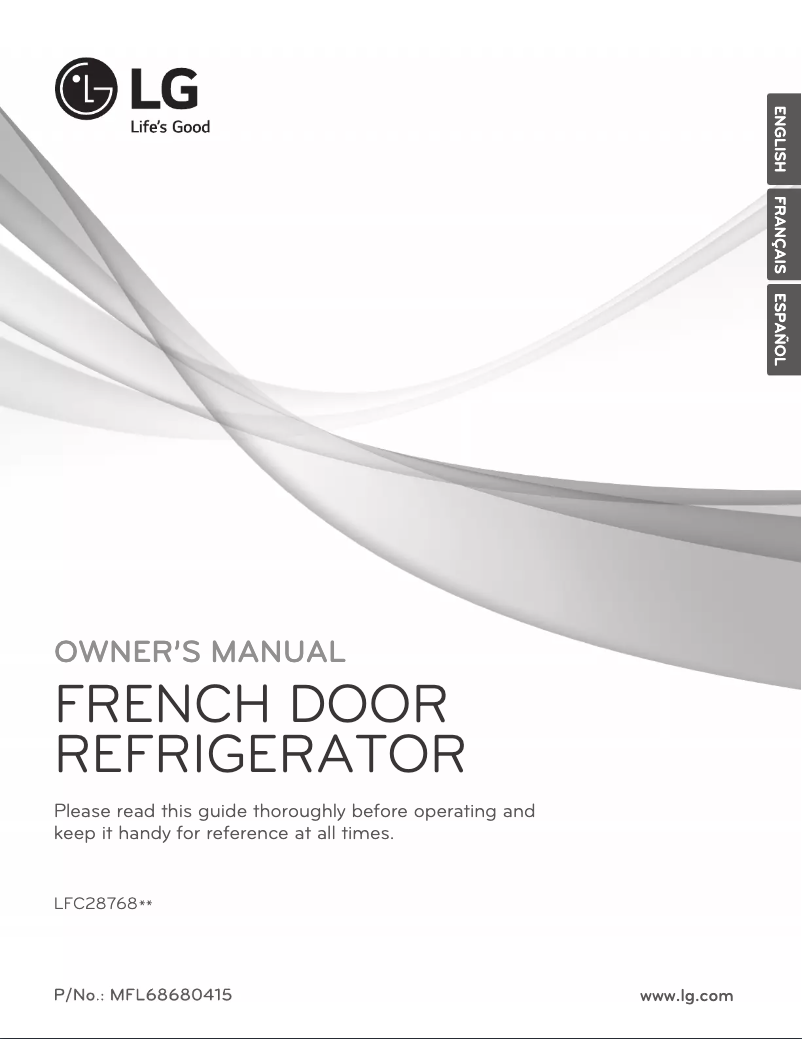 LG
Life's Good

ENGLISH
FRANÇAIS
ESPAÑOL

OWNER'S MANUAL

FRENCH DOOR REFRIGERATOR

Please read this guide thoroughly before operating and keep it handy for reference at all times.

LFC28768**

P/No.: MFL68680415

www.lg.com